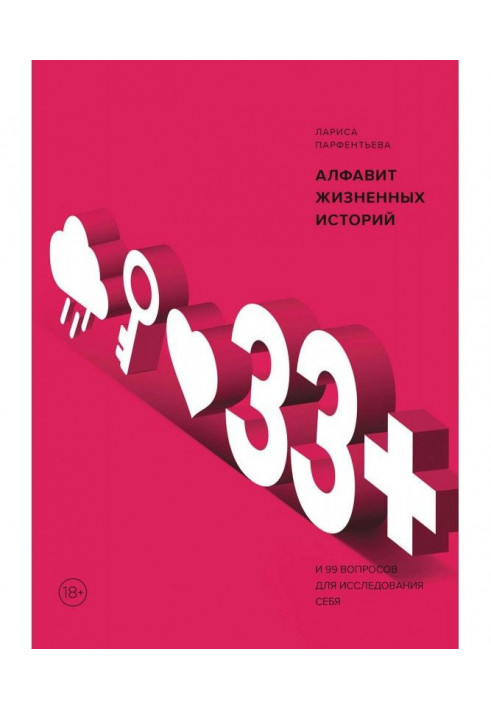 ЛАРИСА ПАРФЕНТЬЕВА

АЛФАВИТ ЖИЗНЕННЫХ ИСТОРИЙ

33+

И 99 ВОПРОСОВ ДЛЯ ИССЛЕДОВАНИЯ СЕБЯ

18+